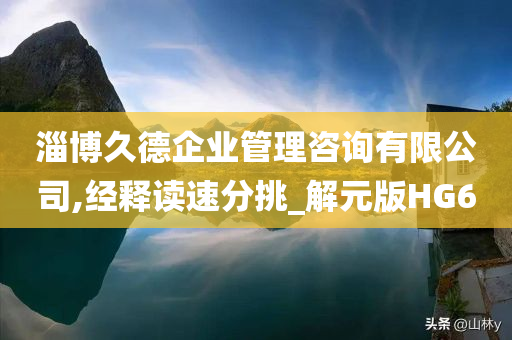 淄博久德企业管理咨询有限公司,经释读速分挑_解元版HG6

头条 @山林y